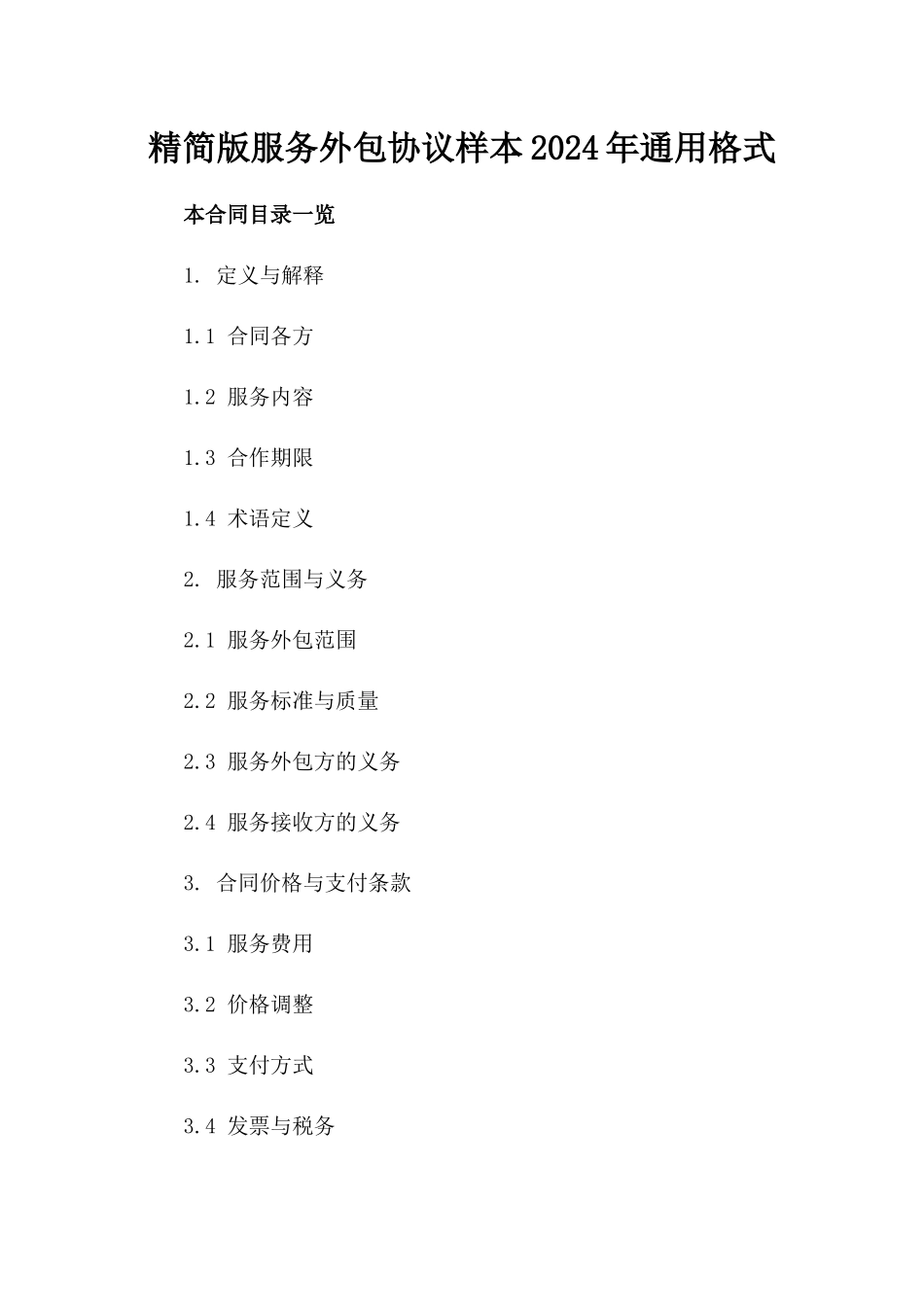 精简版服务外包协议样本2024年通用格式

本合同目录一览

1. 定义与解释

1.1 合同各方

1.2 服务内容

1.3 合作期限

1.4 术语定义

2. 服务范围与义务

2.1 服务外包范围

2.2 服务标准与质量

2.3 服务外包方的义务

2.4 服务接收方的义务

3. 合同价格与支付条款

3.1 服务费用

3.2 价格调整

3.3 支付方式

3.4 发票与税务